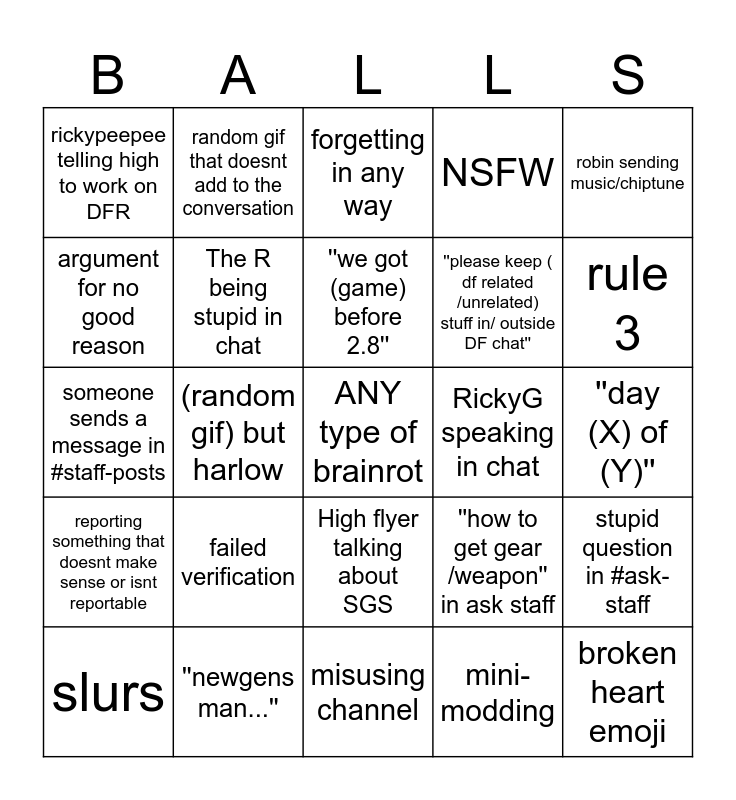 | B | A | L | L | S |
|---|---|---|---|---|
| rickypeepee telling high to work on DFR | random gif that doesnt add to the conversation | forgetting in any way | NSFW | robin sending music/chiptune |
| argument for no good reason | The R being stupid in chat | "we got (game) before 2.8" | "please keep ( df related /unrelated) stuff in/ outside DF chat" | rule 3 |
| someone sends a message in #staff-posts | (random gif) but harlow | ANY type of brainrot | RickyG speaking in chat | "day (X) of (Y)" |
| reporting something that doesnt make sense or isnt reportable | failed verification | High flyer talking about SGS | "how to get gear /weapon" in ask staff | stupid question in #ask-staff |
| slurs | "newgens man..." | misusing channel | mini-modding | broken heart emoji |